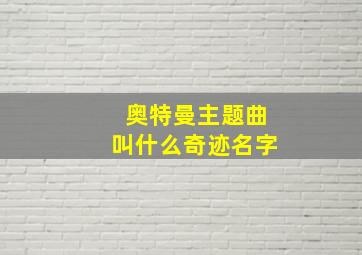 奥特曼主题曲
叫什么奇迹名字